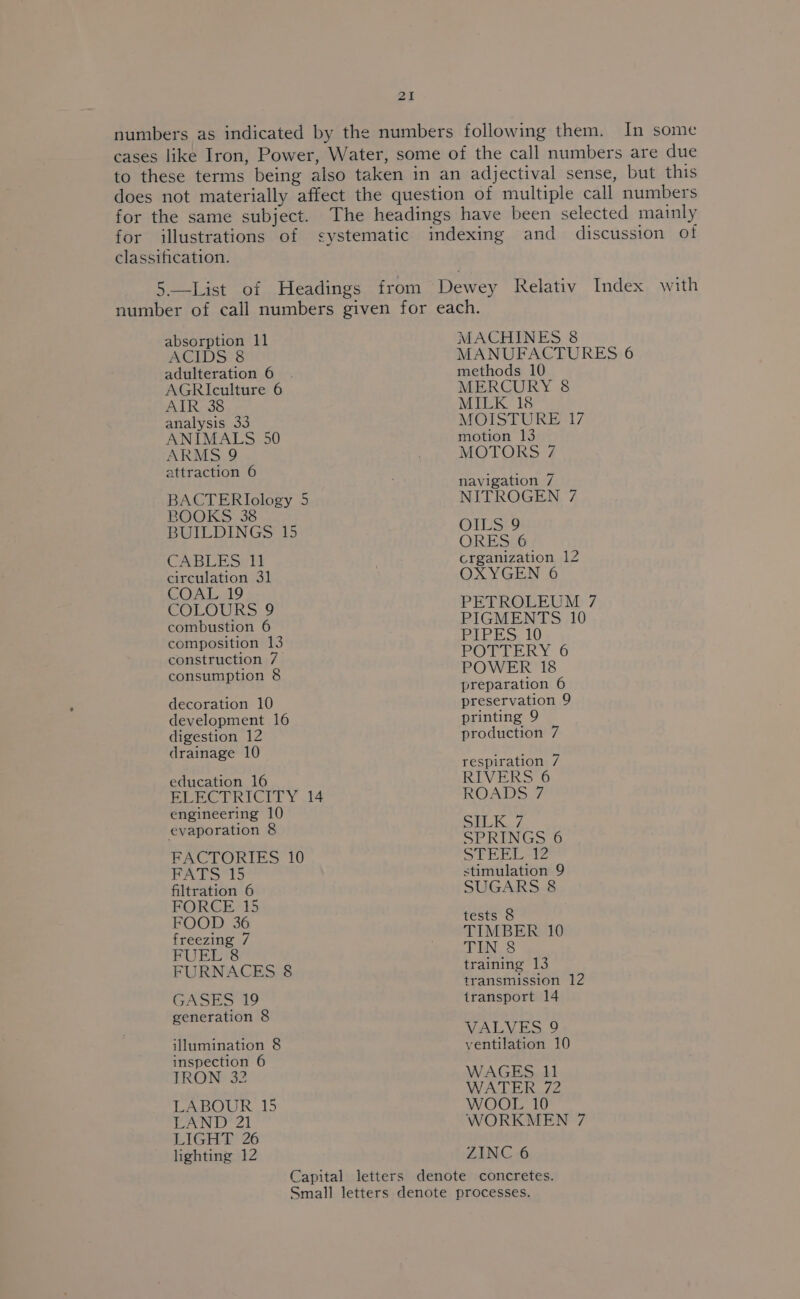 21

numbers as indicated by the numbers following them. In some cases like Iron, Power, Water, some of the call numbers are due to these terms being also taken in an adjectival sense, but this does not materially affect the question of multiple call numbers for the same subject. The headings have been selected mainly for illustrations of systematic indexing and discussion of classification.

5.—List of Headings from Dewey Relativ Index with number of call numbers given for each.

absorption 11
ACIDS 8
adulteration 6
AGRIculture 6
AIR 38
analysis 33
ANIMALS 50
ARMS 9
attraction 6
BACTERIology 5
BOOKS 38
BUILDINGS 15
CABLES 11
circulation 31
COAL 19
COLOURS 9
combustion 6
composition 13
construction 7
consumption 8
decoration 10
development 16
digestion 12
drainage 10
education 16
ELECTRICITY 14
engineering 10
evaporation 8
FACTORIES 10
FATS 15
filtration 6
FORCE 15
FOOD 36
freezing 7
FUEL 8
FURNACES 8
GASES 19
generation 8
illumination 8
inspection 6
IRON 32
LABOUR 15
LAND 21
LIGHT 26
lighting 12

MACHINES 8
MANUFACTURES 6
methods 10
MERCURY 8
MILK 18
MOISTURE 17
motion 13
MOTORS 7
navigation 7
NITROGEN 7
OILS 9
ORES 6
organization 12
OXYGEN 6
PETROLEUM 7
PIGMENTS 10
PIPES 10
POTTERY 6
POWER 18
preparation 6
preservation 9
printing 9
production 7
respiration 7
RIVERS 6
ROADS 7
SILK 7
SPRINGS 6
STEEL 12
stimulation 9
SUGARS 8
tests 8
TIMBER 10
TIN 8
training 13
transmission 12
transport 14
VALVES 9
ventilation 10
WAGES 11
WATER 72
WOOL 10
WORKMEN 7
ZINC 6

Capital letters denote concretes.
Small letters denote processes.